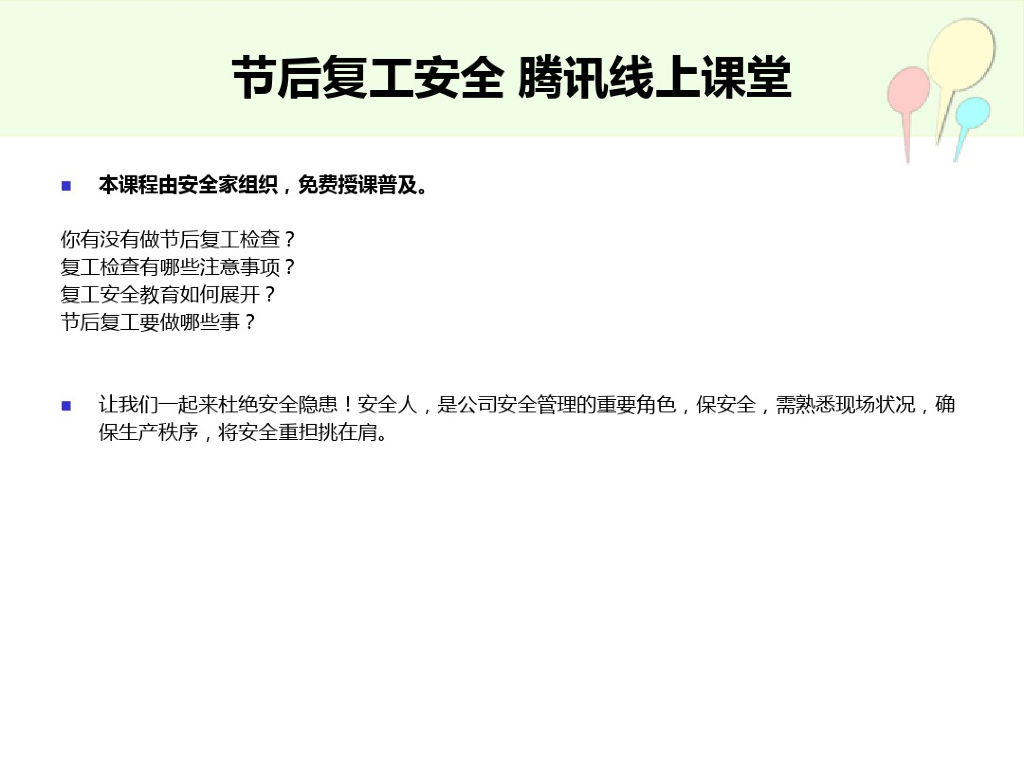 节后复工安全 腾讯线上课堂

• 本课程由安全家组织，免费授课普及。

你有没有做节后复工检查？
复工检查有哪些注意事项？
复工安全教育如何展开？
节后复工要做哪些事？

• 让我们一起来杜绝安全隐患！安全人，是公司安全管理的重要角色，保安全，需熟悉现场状况，确保生产秩序，将安全重担挑在肩。